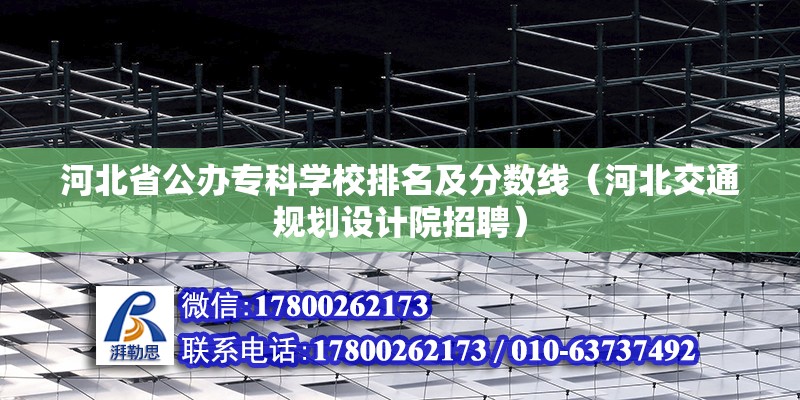 河北省公办专科学校排名及分数线（河北交通规划设计院招聘）

湃勒思

微信:17800262173

联系电话:17800262173 / 010-63737492